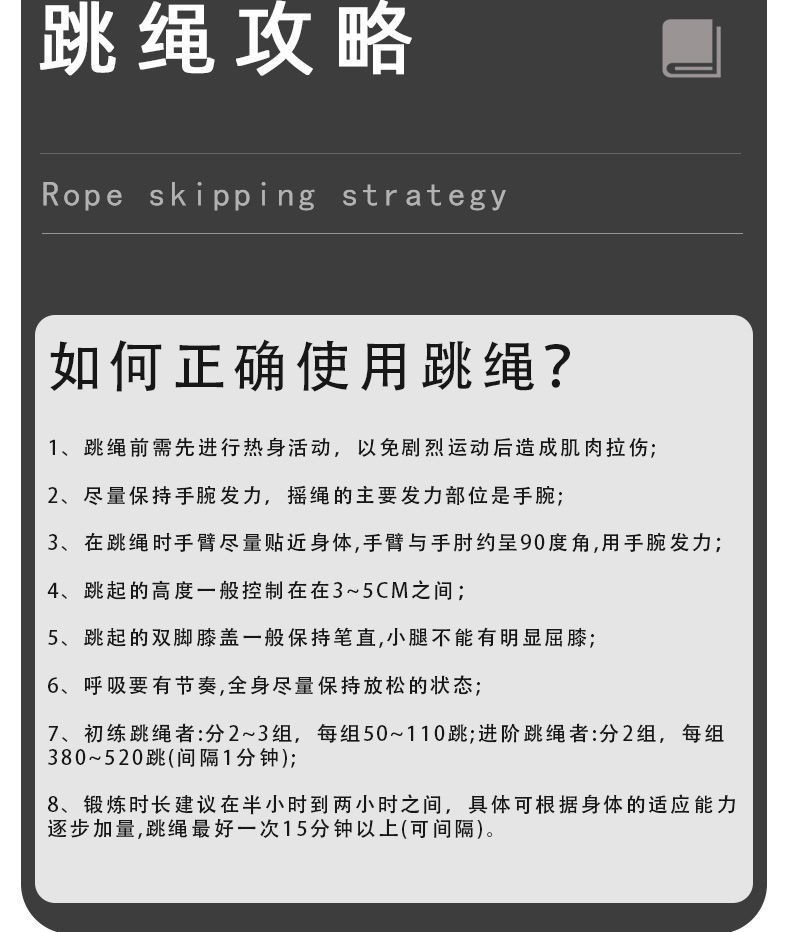 跳绳攻略

Rope skipping strategy

如何正确使用跳绳?

1、跳绳前需先进行热身活动，以免剧烈运动后造成肌肉拉伤;

2、尽量保持手腕发力，摇绳的主要发力部位是手腕;

3、在跳绳时手臂尽量贴近身体,手臂与手肘约呈90度角,用手腕发力;

4、跳起的高度一般控制在在3~5CM之间;

5、跳起的双脚膝盖一般保持笔直,小腿不能有明显屈膝;

6、呼吸要有节奏,全身尽量保持放松的状态;

7、初练跳绳者:分2~3组，每组50~110跳;进阶跳绳者:分2组，每组380~520跳(间隔1分钟);

8、锻炼时长建议在半小时到两小时之间，具体可根据身体的适应能力逐步加量,跳绳最好一次15分钟以上(可间隔)。